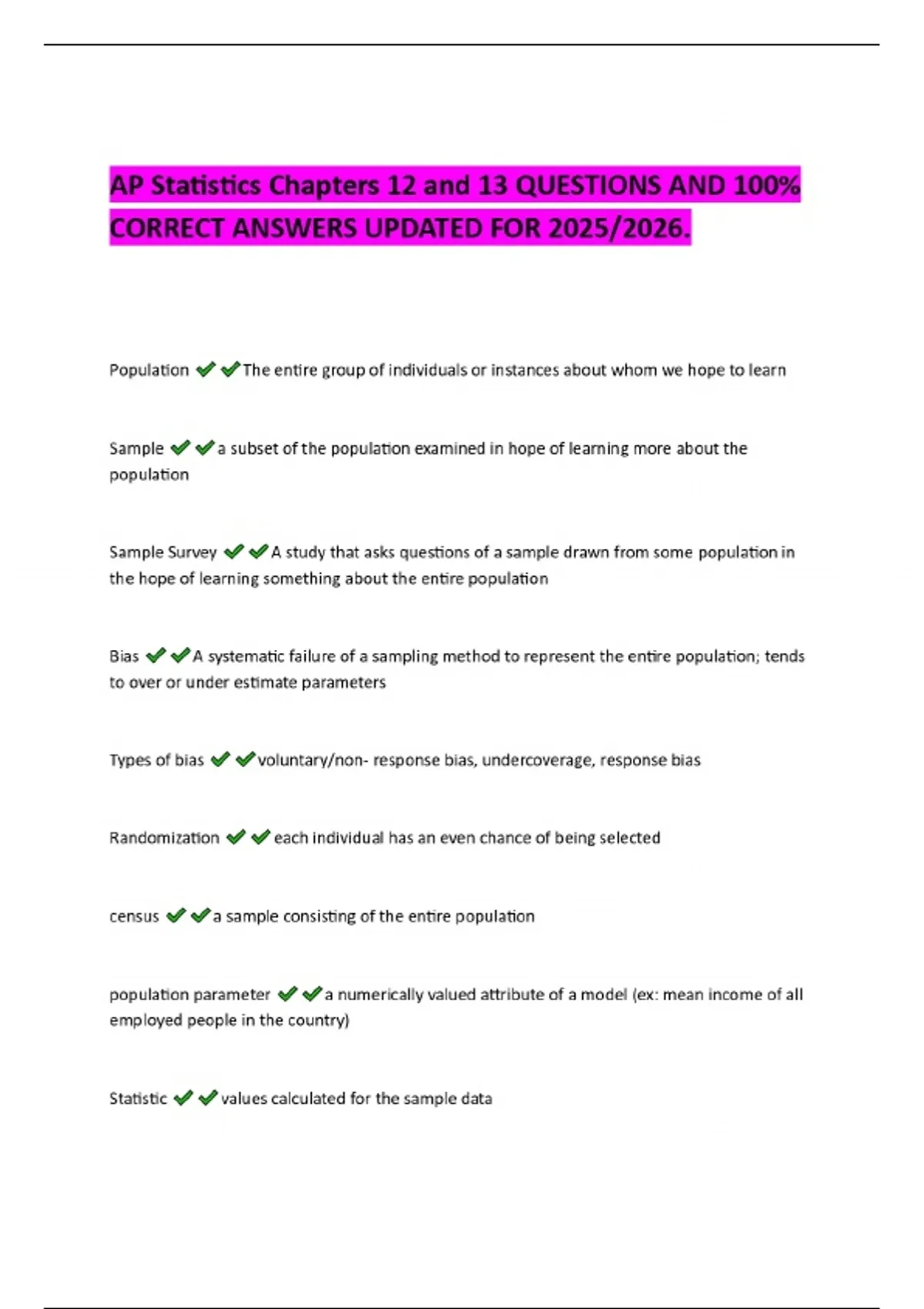 AP Statistics Chapters 12 and 13 QUESTIONS AND 100% CORRECT ANSWERS UPDATED FOR 2025/2026.

Population ✔✔The entire group of individuals or instances about whom we hope to learn

Sample ✔✔a subset of the population examined in hope of learning more about the population

Sample Survey ✔✔A study that asks questions of a sample drawn from some population in the hope of learning something about the entire population

Bias ✔✔A systematic failure of a sampling method to represent the entire population; tends to over or under estimate parameters

Types of bias ✔✔voluntary/non- response bias, undercoverage, response bias

Randomization ✔✔each individual has an even chance of being selected

census ✔✔a sample consisting of the entire population

population parameter ✔✔a numerically valued attribute of a model (ex: mean income of all employed people in the country)

Statistic ✔✔values calculated for the sample data